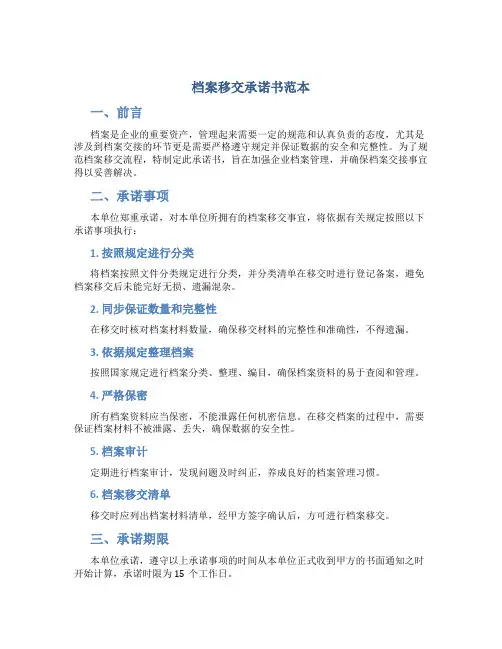 档案移交承诺书范本

一、前言

档案是企业的重要资产，管理起来需要一定的规范和认真负责的态度，尤其是涉及到档案交接的环节更是需要严格遵守规定并保证数据的安全和完整性。为了规范档案移交流程，特制定此承诺书，旨在加强企业档案管理，并确保档案交接事宜得以妥善解决。

二、承诺事项

本单位郑重承诺，对本单位所拥有的档案移交事宜，将依据有关规定按照以下承诺事项执行：

1. 按照规定进行分类

将档案按照文件分类规定进行分类，并分类清单在移交时进行登记备案，避免档案移交后未能完好无损、遗漏混杂。

2. 同步保证数量和完整性

在移交时核对档案材料数量，确保移交材料的完整性和准确性，不得遗漏。

3. 依据规定整理档案

按照国家规定进行档案分类、整理、编目，确保档案资料的易于查阅和管理。

4. 严格保密

所有档案资料应当保密，不能泄露任何机密信息。在移交档案的过程中，需要保证档案材料不被泄露、丢失，确保数据的安全性。

5. 档案审计

定期进行档案审计，发现问题及时纠正，养成良好的档案管理习惯。

6. 档案移交清单

移交时应列出档案材料清单，经甲方签字确认后，方可进行档案移交。

三、承诺期限

本单位承诺，遵守以上承诺事项的时间从本单位正式收到甲方的书面通知之时开始计算，承诺时限为 15 个工作日。